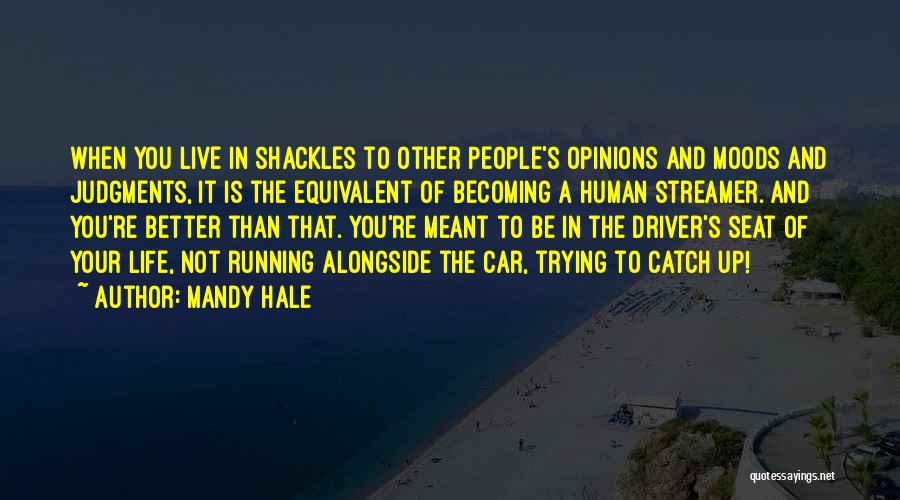 WHEN YOU LIVE IN SHACKLES TO OTHER PEOPLE'S OPINIONS AND MOODS AND JUDGMENTS, IT IS THE EQUIVALENT OF BECOMING A HUMAN STREAMER. AND YOU'RE BETTER THAN THAT. YOU'RE MEANT TO BE IN THE DRIVER'S SEAT OF YOUR LIFE, NOT RUNNING ALONGSIDE THE CAR, TRYING TO CATCH UP!

~ AUTHOR: MANDY HALE

quotessayings.net